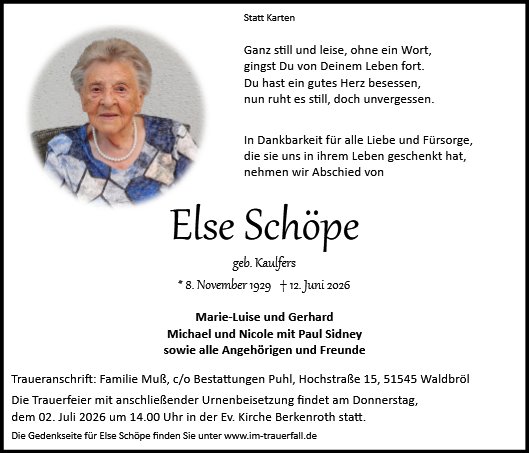 Statt Karten

Ganz still und leise, ohne ein Wort,
gingst Du von Deinem Leben fort.
Du hast ein gutes Herz besessen,
nun ruht es still, doch unvergessen.

In Dankbarkeit für alle Liebe und Fürsorge,
die sie uns in ihrem Leben geschenkt hat,
nehmen wir Abschied von

Else Schöpe

geb. Kaulfers

* 8. November 1929 † 12. Juni 2026

Marie-Luise und Gerhard
Michael und Nicole mit Paul Sidney
sowie alle Angehörigen und Freunde

Traueranschrift: Familie Muß, c/o Bestattungen Puhl, Hochstraße 15, 51545 Waldbröl

Die Trauerfeier mit anschließender Urnenbeisetzung findet am Donnerstag, dem 02. Juli 2026 um 14.00 Uhr in der Ev. Kirche Berkenroth statt.

Die Gedenkseite für Else Schöpe finden Sie unter www.im-trauerfall.de